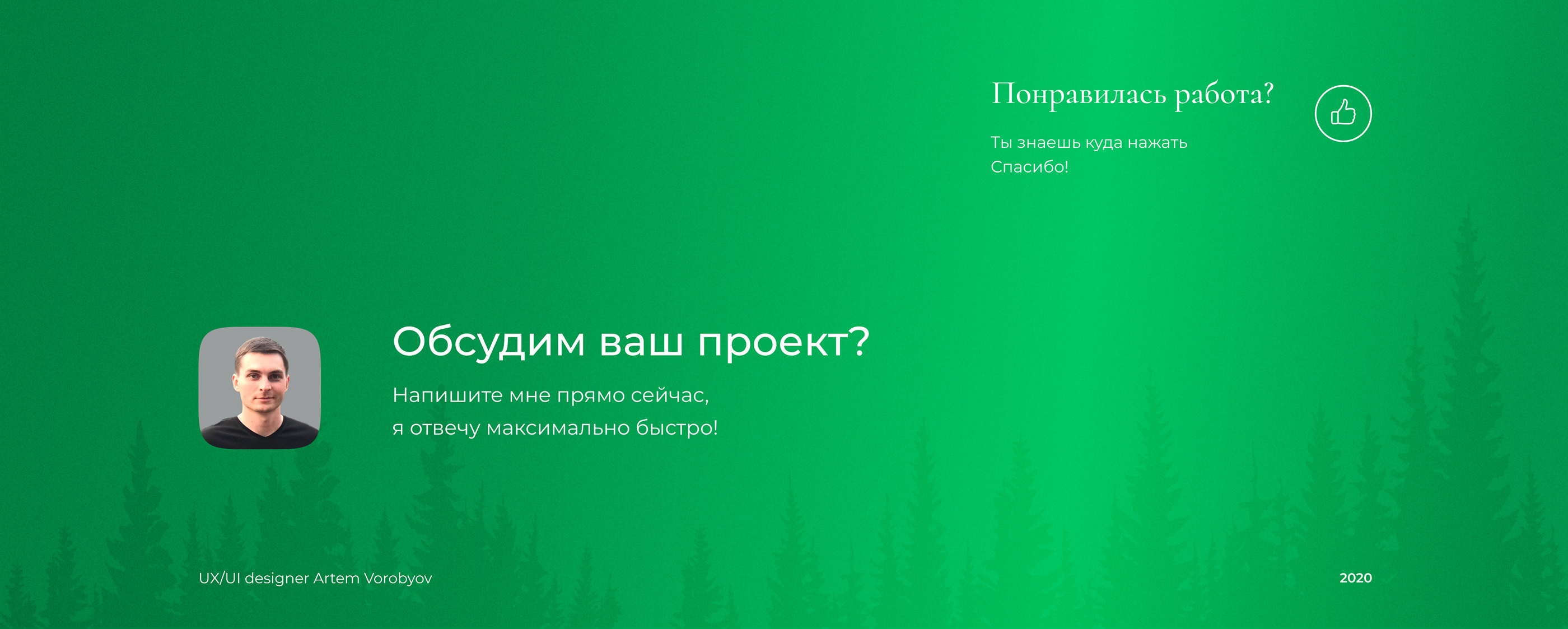 Понравилась работа?

Ты знаешь куда нажать
Спасибо!

Обсудим ваш проект?

Напишите мне прямо сейчас,
я отвечу максимально быстро!

UX/UI designer Artem Vorobyov

2020